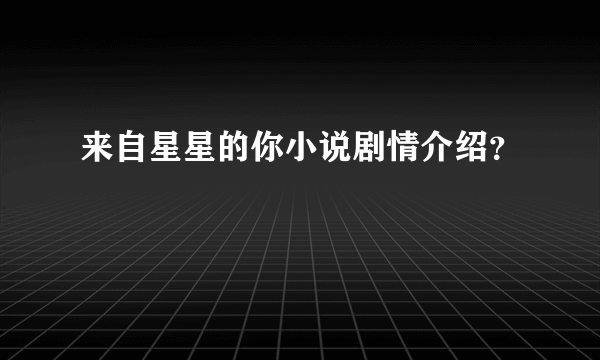 来自星星的你小说剧情介绍?